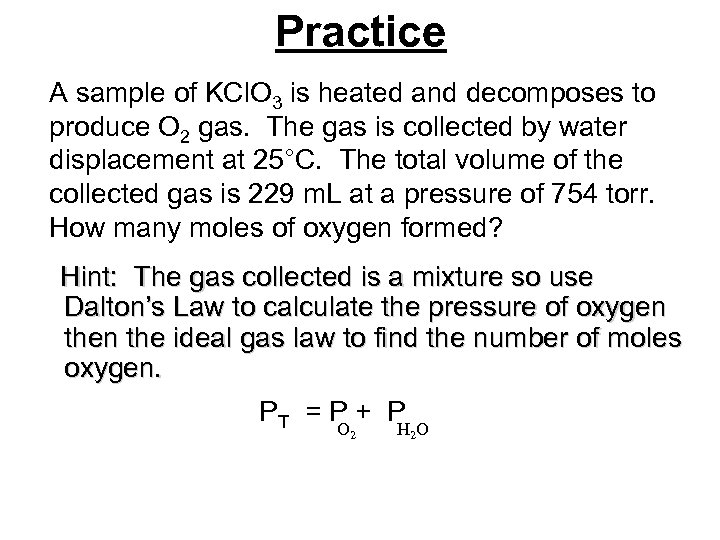 Practice

A sample of $KClO_3$ is heated and decomposes to produce $O_2$ gas. The gas is collected by water displacement at 25°C. The total volume of the collected gas is 229 mL at a pressure of 754 torr. How many moles of oxygen formed?

Hint: The gas collected is a mixture so use Dalton's Law to calculate the pressure of oxygen then the ideal gas law to find the number of moles oxygen.

$P_T = P_{O_2} + P_{H_2O}$